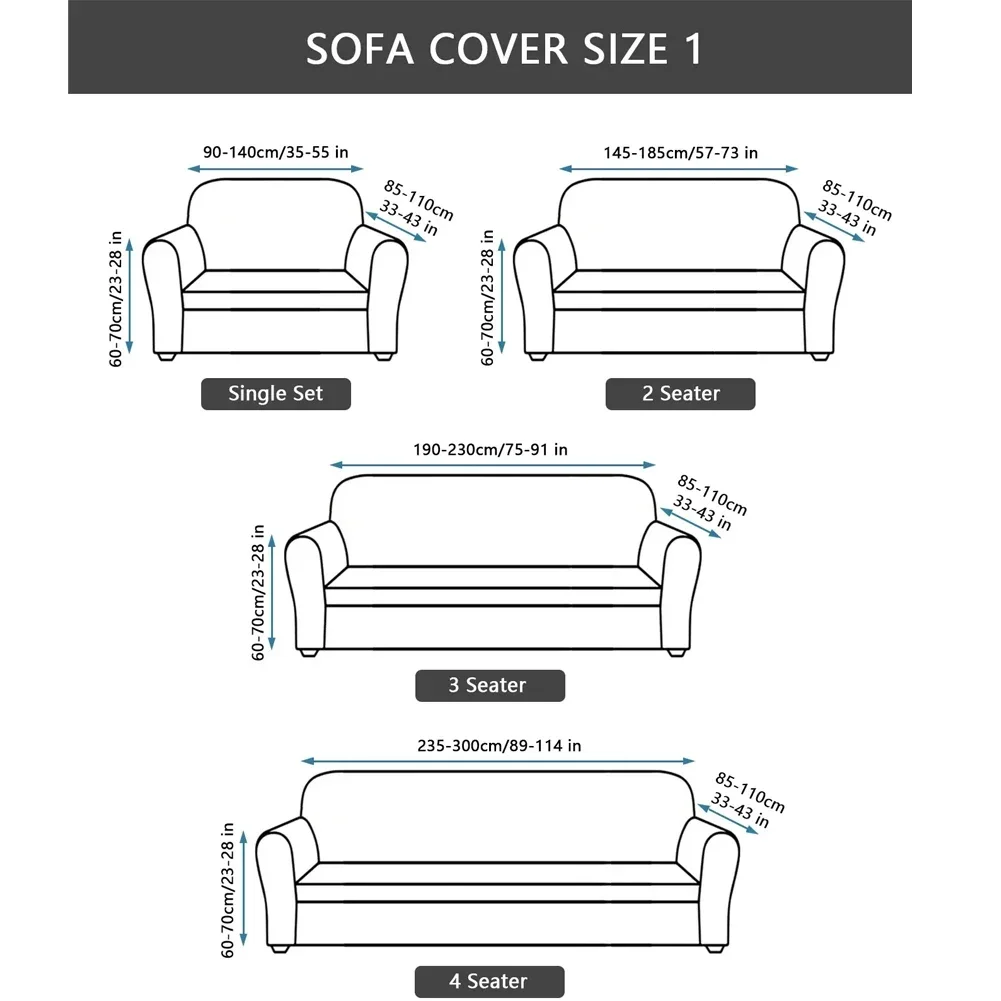 SOFA COVER SIZE 1

90-140cm/35-55 in
85-110cm
33-43 in
60-70cm/23-28 in
Single Set

145-185cm/57-73 in
85-110cm
33-43 in
60-70cm/23-28 in
2 Seater

190-230cm/75-91 in
85-110cm
33-43 in
60-70cm/23-28 in
3 Seater

235-300cm/89-114 in
85-110cm
33-43 in
60-70cm/23-28 in
4 Seater